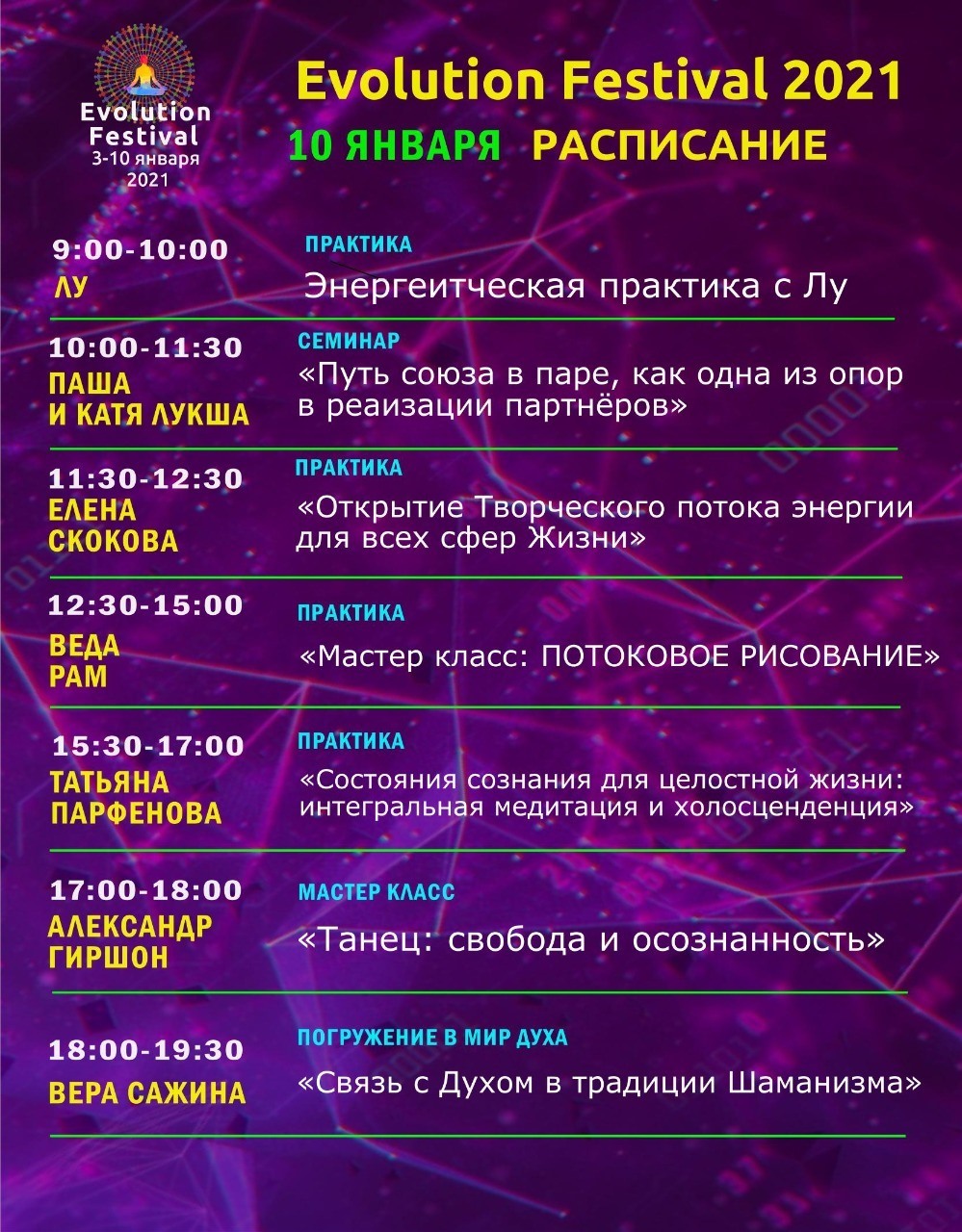 Evolution Festival
3-10 января
2021

Evolution Festival 2021
10 ЯНВАРЯ РАСПИСАНИЕ

9:00-10:00
ЛУ
ПРАКТИКА
Энергеитческая практика с Лу

10:00-11:30
ПАША
И КАТЯ ЛУКША
СЕМИНАР
«Путь союза в паре, как одна из опор в реаизации партнёров»

11:30-12:30
ЕЛЕНА
СКОКОВА
ПРАКТИКА
«Открытие Творческого потока энергии для всех сфер Жизни»

12:30-15:00
ВЕДА
РАМ
ПРАКТИКА
«Мастер класс: ПОТОКОВОЕ РИСОВАНИЕ»

15:30-17:00
ТАТЬЯНА
ПАРФЕНОВА
ПРАКТИКА
«Состояния сознания для целостной жизни: интегральная медитация и холосценденция»

17:00-18:00
АЛЕКСАНДР
ГИРШОН
МАСТЕР КЛАСС
«Танец: свобода и осознанность»

18:00-19:30
ВЕРА САЖИНА
ПОГРУЖЕНИЕ В МИР ДУХА
«Связь с Духом в традиции Шаманизма»